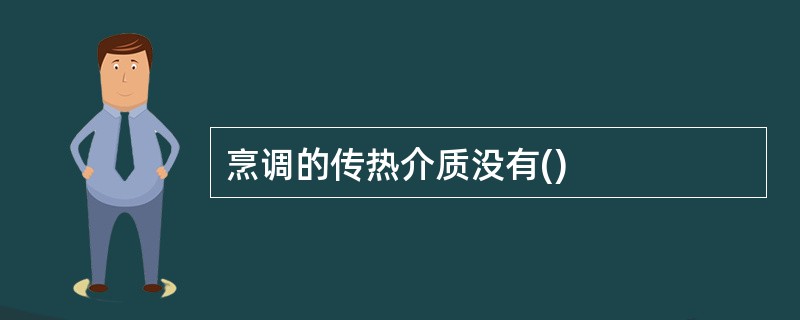 烹调的传热介质没有()